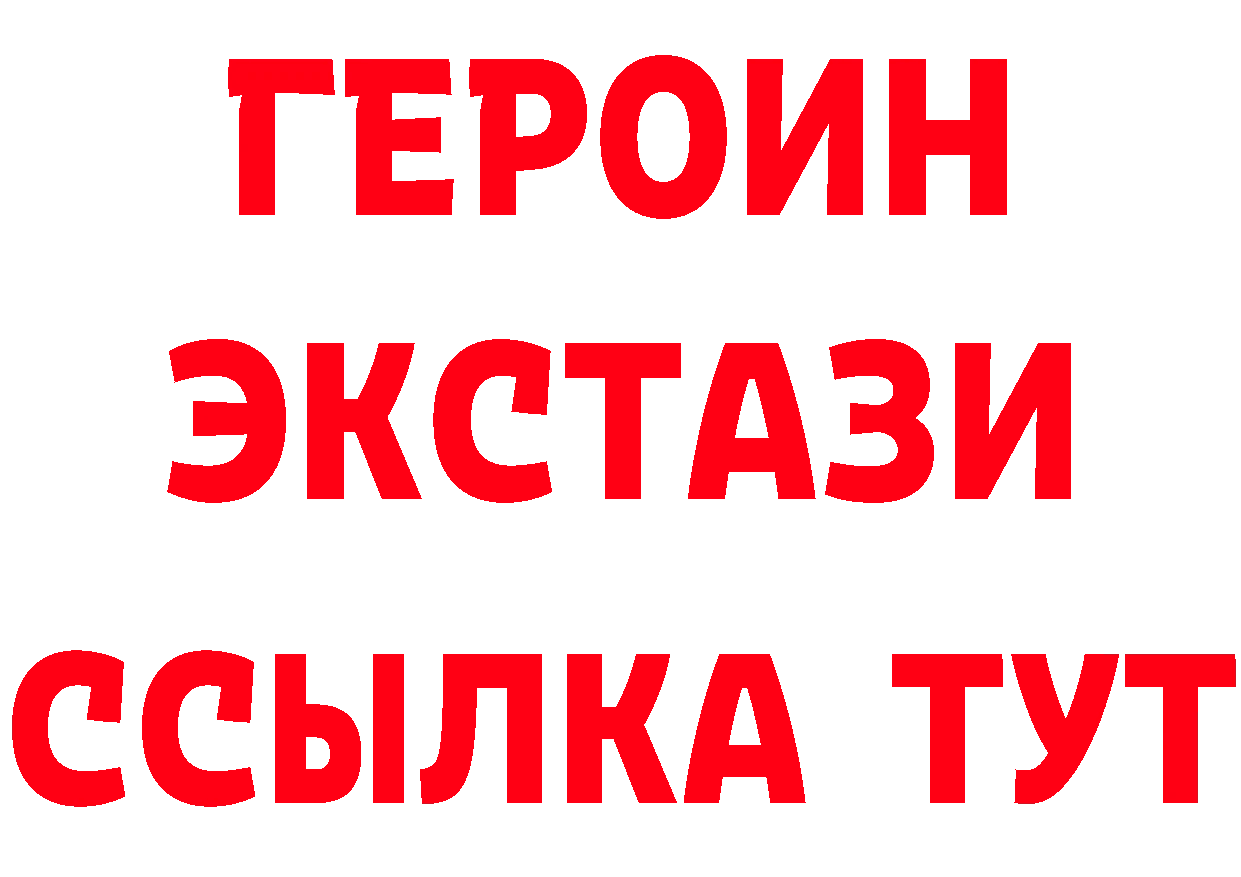 ГЕРОИН
ЭКСТАЗИ
ССЫЛКА ТУТ